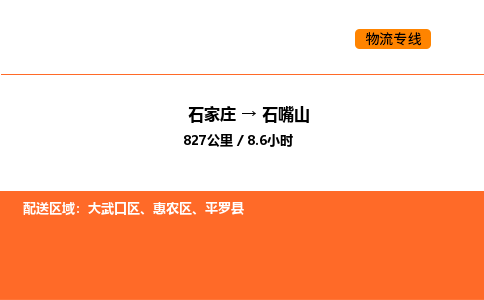 物流专线

石家庄 → 石嘴山

827公里 / 8.6小时

配送区域：大武口区、惠农区、平罗县